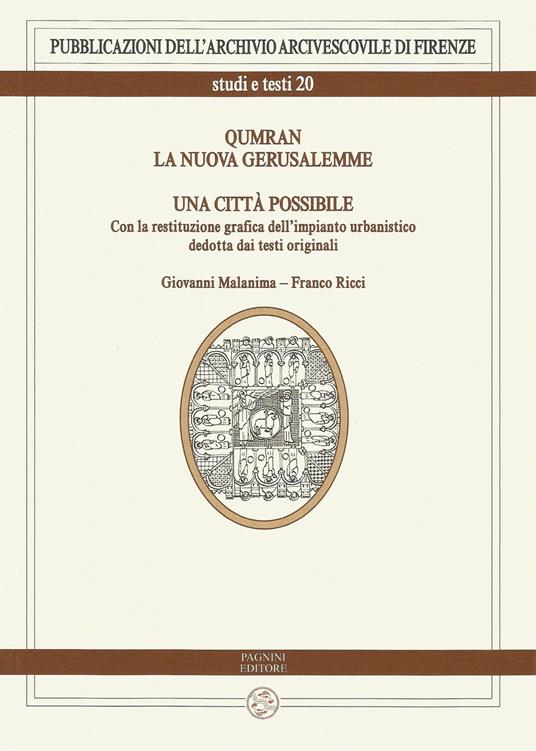 PUBBLICAZIONI DELL'ARCHIVIO ARCIVESCOVILE DI FIRENZE

studi e testi 20

QUMRAN
LA NUOVA GERUSALEMME

UNA CITTÀ POSSIBILE
Con la restituzione grafica dell'impianto urbanistico dedotta dai testi originali

Giovanni Malanima – Franco Ricci

PAGNINI
EDITORE